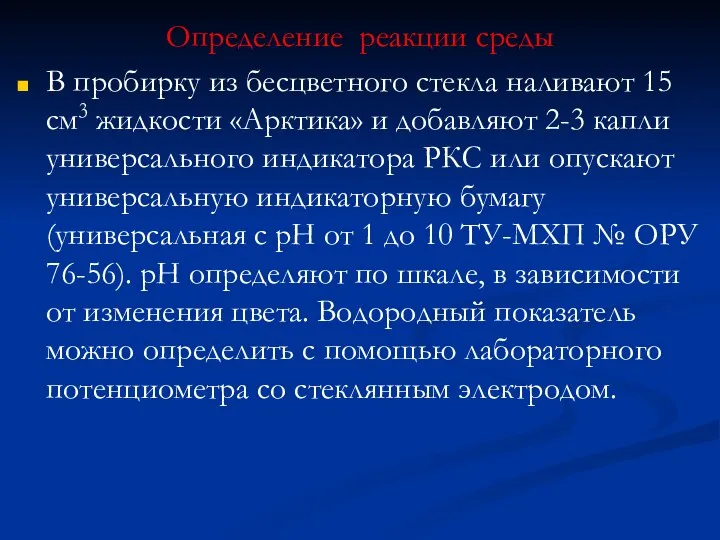 Определение реакции среды

В пробирку из бесцветного стекла наливают 15 см$^3$ жидкости «Арктика» и добавляют 2-3 капли универсального индикатора РКС или опускают универсальную индикаторную бумагу (универсальная с рН от 1 до 10 ТУ-МХП № ОРУ 76-56). рН определяют по шкале, в зависимости от изменения цвета. Водородный показатель можно определить с помощью лабораторного потенциометра со стеклянным электродом.